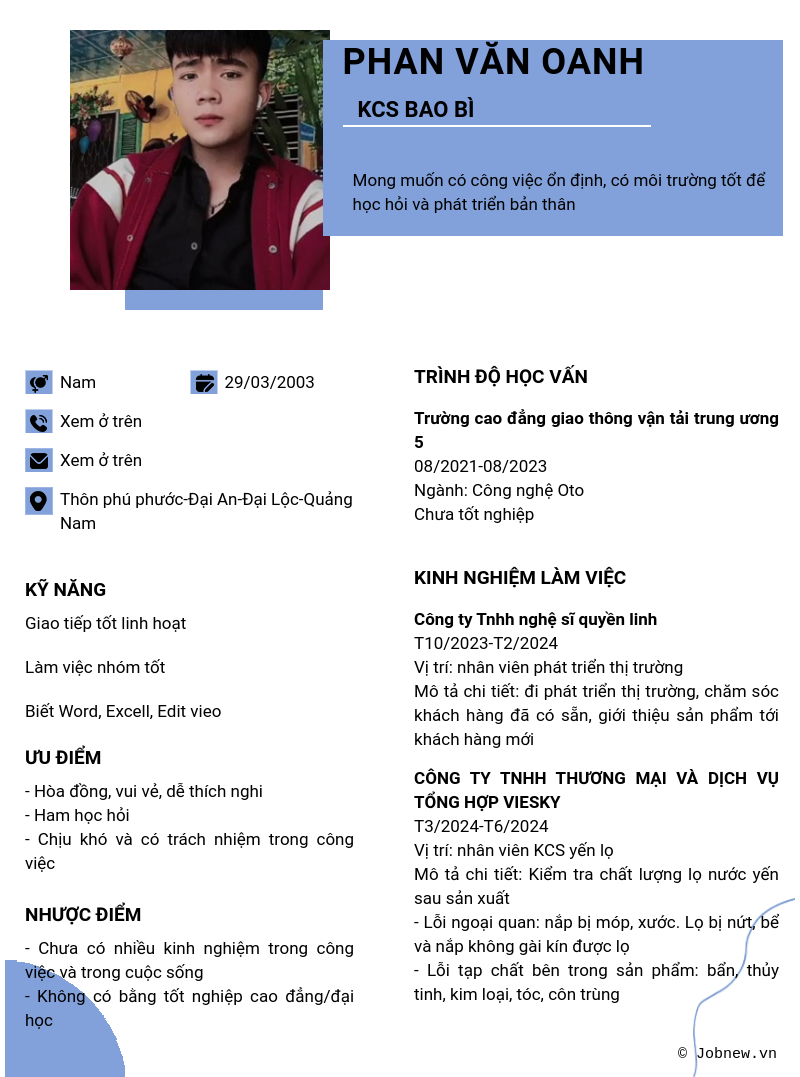 PHAN VĂN OANH

KCS BAO BÌ

Mong muốn có công việc ổn định, có môi trường tốt để học hỏi và phát triển bản thân

Nam

29/03/2003

Xem ở trên

Xem ở trên

Thôn phú phước-Đại An-Đại Lộc-Quảng Nam

KỸ NĂNG

Giao tiếp tốt linh hoạt

Làm việc nhóm tốt

Biết Word, Excell, Edit vieo

ƯU ĐIỂM

- Hòa đồng, vui vẻ, dễ thích nghi
- Ham học hỏi
- Chịu khó và có trách nhiệm trong công việc

NHƯỢC ĐIỂM

- Chưa có nhiều kinh nghiệm trong công việc và trong cuộc sống
- Không có bằng tốt nghiệp cao đẳng/đại học

TRÌNH ĐỘ HỌC VẤN

Trường cao đẳng giao thông vận tải trung ương 5
08/2021-08/2023
Ngành: Công nghệ Oto
Chưa tốt nghiệp

KINH NGHIỆM LÀM VIỆC

Công ty Tnhh nghệ sĩ quyền linh
T10/2023-T2/2024
Vị trí: nhân viên phát triển thị trường
Mô tả chi tiết: đi phát triển thị trường, chăm sóc khách hàng đã có sẵn, giới thiệu sản phẩm tới khách hàng mới

CÔNG TY TNHH THƯƠNG MẠI VÀ DỊCH VỤ TỔNG HỢP VIESKY
T3/2024-T6/2024
Vị trí: nhân viên KCS yến lọ
Mô tả chi tiết: Kiểm tra chất lượng lọ nước yến sau sản xuất
- Lỗi ngoại quan: nắp bị móp, xước. Lọ bị nứt, bể và nắp không gài kín được lọ
- Lỗi tạp chất bên trong sản phẩm: bẩn, thủy tinh, kim loại, tóc, côn trùng

© Jobnew.vn